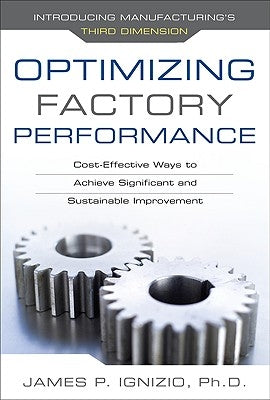 INTRODUCING MANUFACTURING'S
THIRD DIMENSION

OPTIMIZING
FACTORY
PERFORMANCE

Cost-Effective Ways to
Achieve Significant and
Sustainable Improvement

JAMES P. IGNIZIO, Ph.D.